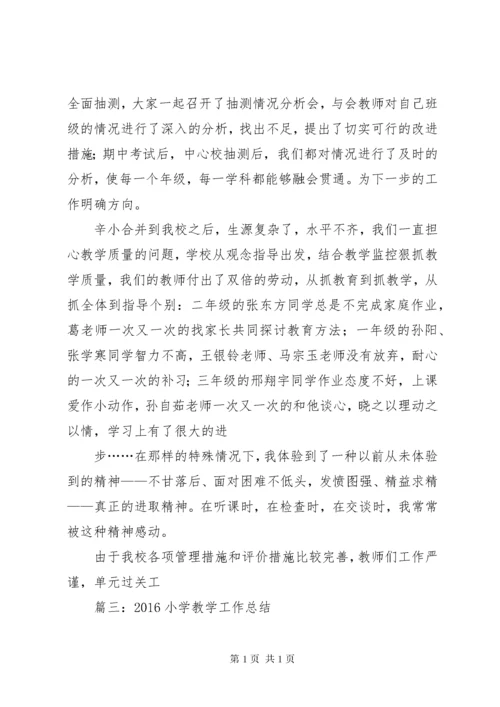 全面抽测，大家一起召开了抽测情况分析会，与会教师对自己班级的情况进行了深入的分析，找出不足，提出了切实可行的改进措施；期中考试后，中心校抽测后，我们都对情况进行了及时的分析，使每一个年级，每一学科都能够融会贯通。为下一步的工作明确方向。

辛小合并到我校之后，生源复杂了，水平不齐，我们一直担心教学质量的问题，学校从观念指导出发，结合教学监控狠抓教学质量，我们的教师付出了双倍的劳动，从抓教育到抓教学，从抓全体到指导个别：二年级的张东方同学总是不完成家庭作业，葛老师一次又一次的找家长共同探讨教育方法；一年级的孙阳、张学寒同学智力不高，王银铃老师、马宗玉老师没有放弃，耐心的一次又一次的补习；三年级的邢翔宇同学作业态度不好，上课爱作小动作，孙自茹老师一次又一次的和他谈心，晓之以理动之以情，学习上有了很大的进

步……在那样的特殊情况下，我体验到了一种以前从未体验到的精神——不甘落后、面对困难不低头，发愤图强、精益求精——真正的进取精神。在听课时，在检查时，在交谈时，我常常被这种精神感动。

由于我校各项管理措施和评价措施比较完善，教师们工作严谨，单元过关工

篇三：2016 小学教学工作总结

第 1 页 共 1 页